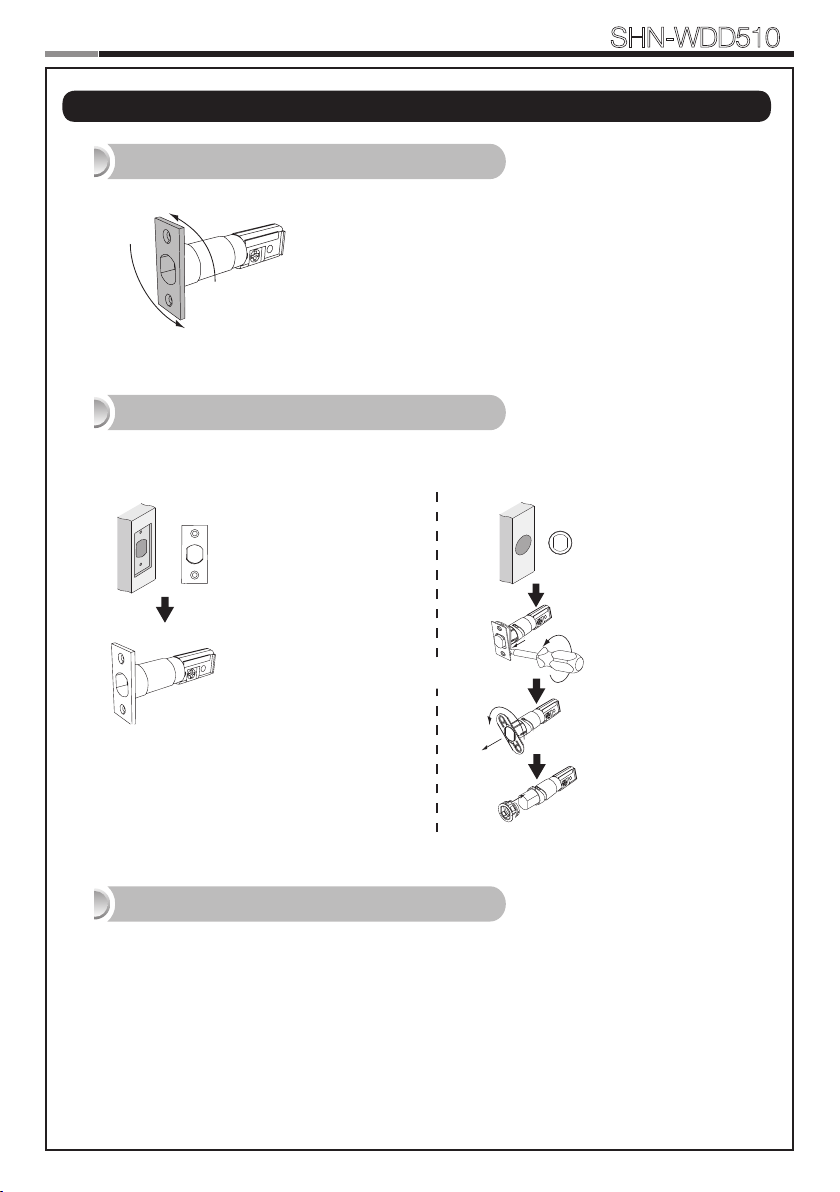 SHN-WDD510